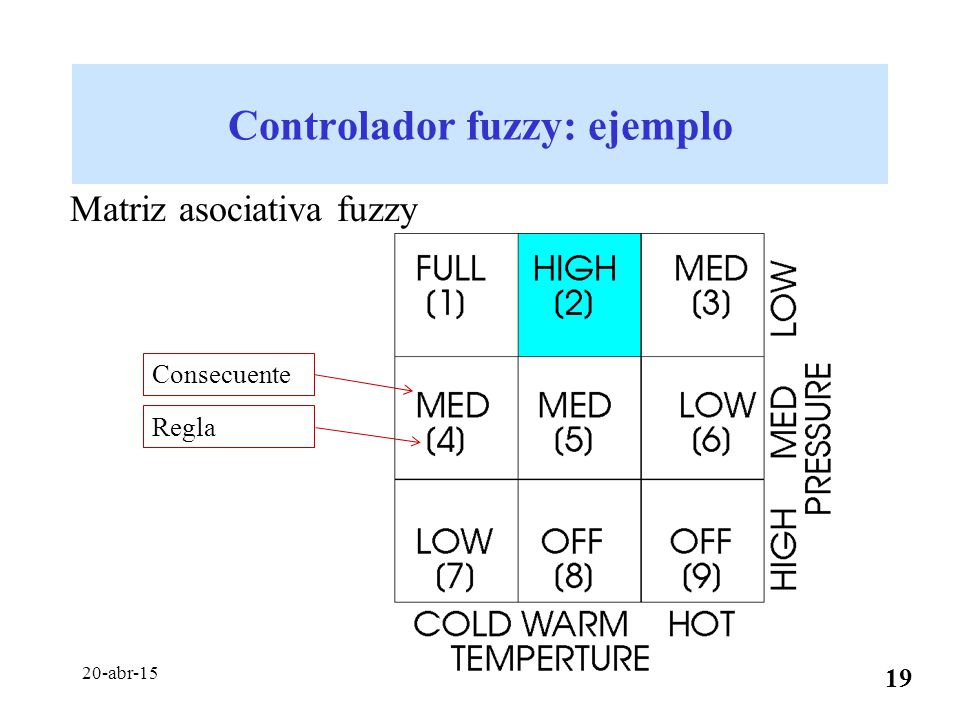 Controlador fuzzy: ejemplo

Matriz asociativa fuzzy

Consecuente

Regla

| FULL (1) | HIGH (2) | MED (3) | LOW |
|---|---|---|---|
| MED (4) | MED (5) | LOW (6) | MED |
| LOW (7) | OFF (8) | OFF (9) | HIGH |
| COLD | WARM | HOT | |

PRESSURE

TEMPERTURE

20-abr-15

19